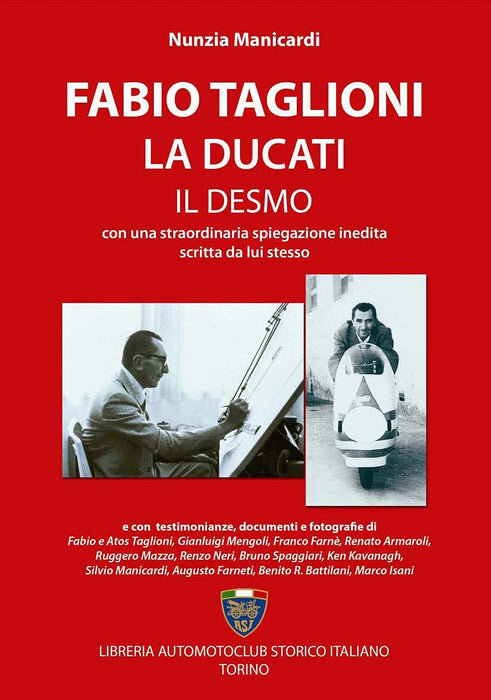 Nunzia Manicardi

FABIO TAGLIONI

LA DUCATI

IL DESMO

con una straordinaria spiegazione inedita scritta da lui stesso

e con testimonianze, documenti e fotografie di Fabio e Atos Taglioni, Gianluigi Mengoli, Franco Farnè, Renato Armaroli, Ruggero Mazza, Renzo Neri, Bruno Spaggiari, Ken Kavanagh, Silvio Manicardi, Augusto Farneti, Benito R. Battilani, Marco Isani

ASI

LIBRERIA AUTOMOTOCLUB STORICO ITALIANO
TORINO